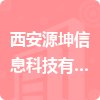 西安源坤信息科技有...